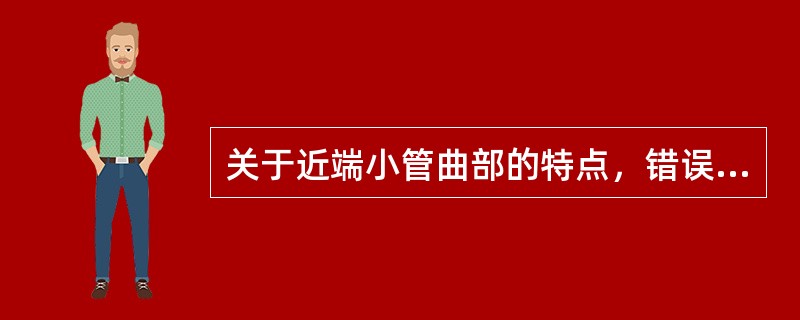 关于近端小管曲部的特点，错误...